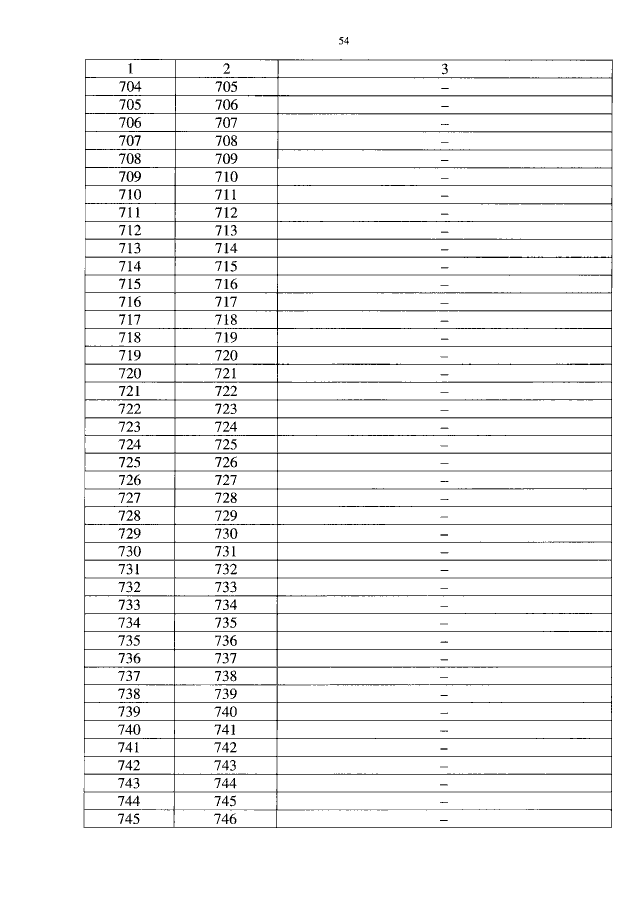 54

| 1 | 2 | 3 |
|---|---|---|
| 704 | 705 | – |
| 705 | 706 | – |
| 706 | 707 | – |
| 707 | 708 | – |
| 708 | 709 | – |
| 709 | 710 | – |
| 710 | 711 | – |
| 711 | 712 | – |
| 712 | 713 | – |
| 713 | 714 | – |
| 714 | 715 | – |
| 715 | 716 | – |
| 716 | 717 | – |
| 717 | 718 | – |
| 718 | 719 | – |
| 719 | 720 | – |
| 720 | 721 | – |
| 721 | 722 | – |
| 722 | 723 | – |
| 723 | 724 | – |
| 724 | 725 | – |
| 725 | 726 | – |
| 726 | 727 | – |
| 727 | 728 | – |
| 728 | 729 | – |
| 729 | 730 | – |
| 730 | 731 | – |
| 731 | 732 | – |
| 732 | 733 | – |
| 733 | 734 | – |
| 734 | 735 | – |
| 735 | 736 | – |
| 736 | 737 | – |
| 737 | 738 | – |
| 738 | 739 | – |
| 739 | 740 | – |
| 740 | 741 | – |
| 741 | 742 | – |
| 742 | 743 | – |
| 743 | 744 | – |
| 744 | 745 | – |
| 745 | 746 | – |